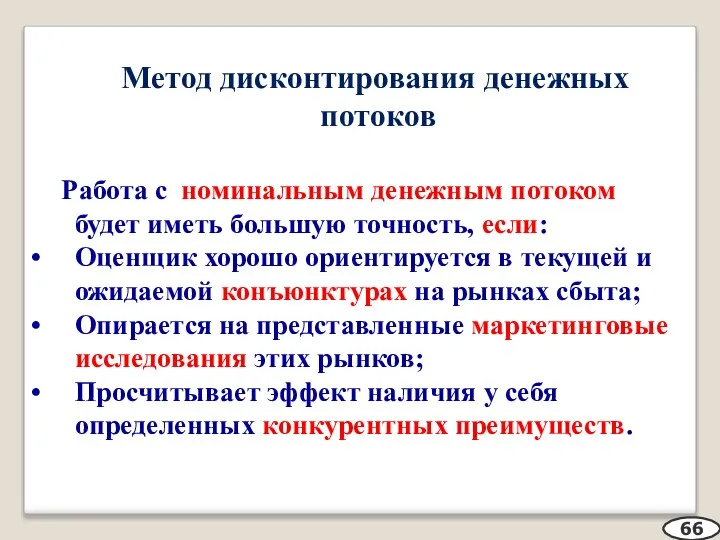 Метод дисконтирования денежных потоков

Работа с номинальным денежным потоком будет иметь большую точность, если:
• Оценщик хорошо ориентируется в текущей и ожидаемой конъюнктурах на рынках сбыта;
• Опирается на представленные маркетинговые исследования этих рынков;
• Просчитывает эффект наличия у себя определенных конкурентных преимуществ.

66